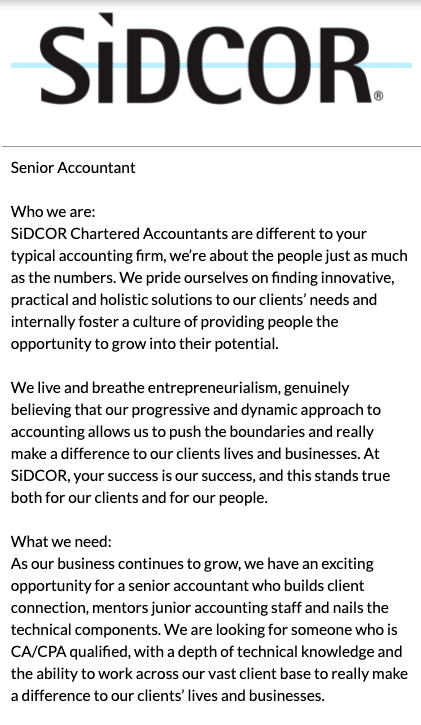 SiDCOR®

Senior Accountant

Who we are:
SiDCOR Chartered Accountants are different to your typical accounting firm, we're about the people just as much as the numbers. We pride ourselves on finding innovative, practical and holistic solutions to our clients' needs and internally foster a culture of providing people the opportunity to grow into their potential.

We live and breathe entrepreneurialism, genuinely believing that our progressive and dynamic approach to accounting allows us to push the boundaries and really make a difference to our clients lives and businesses. At SiDCOR, your success is our success, and this stands true both for our clients and for our people.

What we need:
As our business continues to grow, we have an exciting opportunity for a senior accountant who builds client connection, mentors junior accounting staff and nails the technical components. We are looking for someone who is CA/CPA qualified, with a depth of technical knowledge and the ability to work across our vast client base to really make a difference to our clients' lives and businesses.